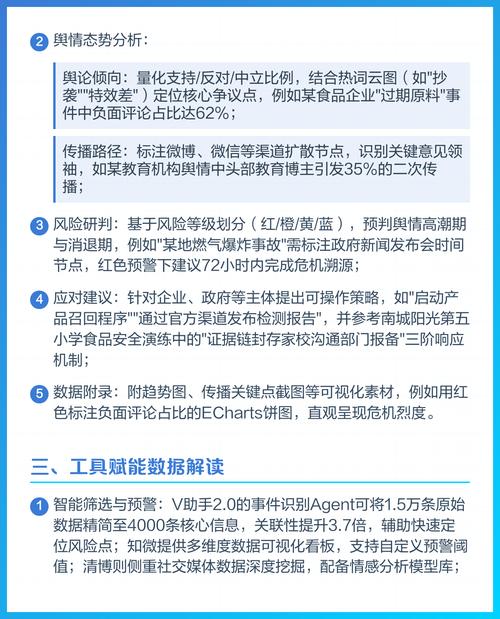 2 舆情态势分析：

舆论倾向：量化支持/反对/中立比例，结合热词云图（如"抄袭""特效差"）定位核心争议点，例如某食品企业"过期原料"事件中负面评论占比达62%；

传播路径：标注微博、微信等渠道扩散节点，识别关键意见领袖，如某教育机构舆情中头部教育博主引发35%的二次传播；

3 风险研判：基于风险等级划分（红/橙/黄/蓝），预判舆情高潮期与消退期，例如"某地燃气爆炸事故"需标注政府新闻发布会时间节点，红色预警下建议72小时内完成危机溯源；

4 应对建议：针对企业、政府等主体提出可操作策略，如"启动产品召回程序""通过官方渠道发布检测报告"，并参考南城阳光第五小学食品安全演练中的"证据链封存家校沟通部门报备"三阶响应机制；

5 数据附录：附趋势图、传播关键点截图等可视化素材，例如用红色标注负面评论占比的ECharts饼图，直观呈现危机烈度。

三、工具赋能数据解读

1 智能筛选与预警：V助手2.0的事件识别Agent可将1.5万条原始数据精简至4000条核心信息，关联性提升3.7倍，辅助快速定位风险点；知微提供多维度数据可视化看板，支持自定义预警阈值；清博则侧重社交媒体数据深度挖掘，配备情感分析模型库；